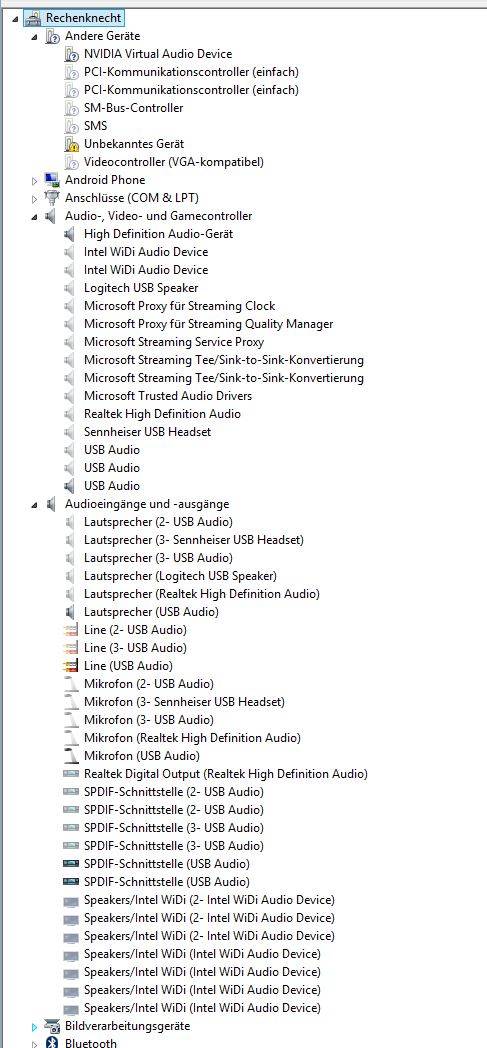 Rechenknecht
Andere Geräte
NVIDIA Virtual Audio Device
PCI-Kommunikationscontroller (einfach)
PCI-Kommunikationscontroller (einfach)
SM-Bus-Controller
SMS
Unbekanntes Gerät
Videocontroller (VGA-kompatibel)
Android Phone
Anschlüsse (COM & LPT)
Audio-, Video- und Gamecontroller
High Definition Audio-Gerät
Intel WiDi Audio Device
Intel WiDi Audio Device
Logitech USB Speaker
Microsoft Proxy für Streaming Clock
Microsoft Proxy für Streaming Quality Manager
Microsoft Streaming Service Proxy
Microsoft Streaming Tee/Sink-to-Sink-Konvertierung
Microsoft Streaming Tee/Sink-to-Sink-Konvertierung
Microsoft Trusted Audio Drivers
Realtek High Definition Audio
Sennheiser USB Headset
USB Audio
USB Audio
USB Audio
Audioeingänge und -ausgänge
Lautsprecher (2- USB Audio)
Lautsprecher (3- Sennheiser USB Headset)
Lautsprecher (3- USB Audio)
Lautsprecher (Logitech USB Speaker)
Lautsprecher (Realtek High Definition Audio)
Lautsprecher (USB Audio)
Line (2- USB Audio)
Line (3- USB Audio)
Line (USB Audio)
Mikrofon (2- USB Audio)
Mikrofon (3- Sennheiser USB Headset)
Mikrofon (3- USB Audio)
Mikrofon (Realtek High Definition Audio)
Mikrofon (USB Audio)
Realtek Digital Output (Realtek High Definition Audio)
SPDIF-Schnittstelle (2- USB Audio)
SPDIF-Schnittstelle (2- USB Audio)
SPDIF-Schnittstelle (3- USB Audio)
SPDIF-Schnittstelle (3- USB Audio)
SPDIF-Schnittstelle (USB Audio)
SPDIF-Schnittstelle (USB Audio)
Speakers/Intel WiDi (2- Intel WiDi Audio Device)
Speakers/Intel WiDi (2- Intel WiDi Audio Device)
Speakers/Intel WiDi (2- Intel WiDi Audio Device)
Speakers/Intel WiDi (Intel WiDi Audio Device)
Speakers/Intel WiDi (Intel WiDi Audio Device)
Speakers/Intel WiDi (Intel WiDi Audio Device)
Speakers/Intel WiDi (Intel WiDi Audio Device)
Bildverarbeitungsgeräte
Bluetooth